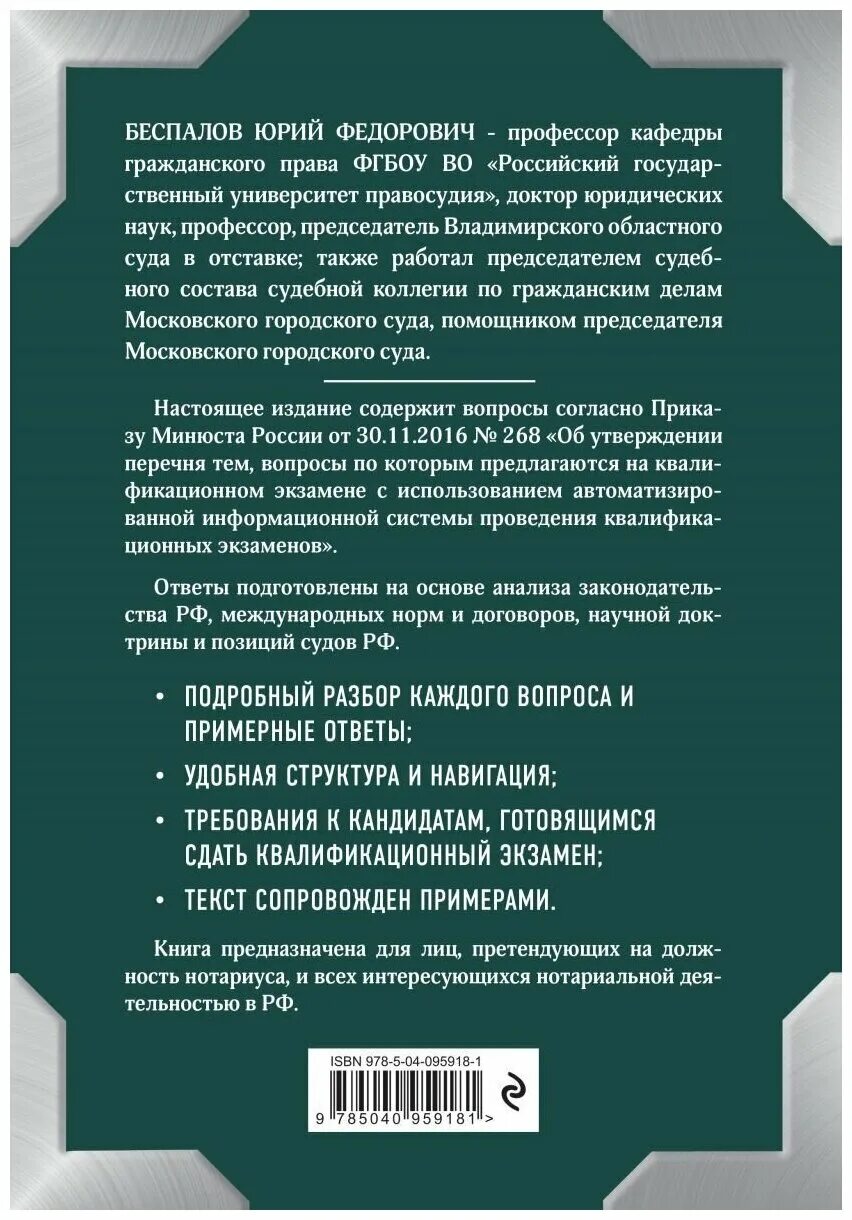 БЕСПАЛОВ ЮРИЙ ФЕДОРОВИЧ - профессор кафедры гражданского права ФГБОУ ВО «Российский государственный университет правосудия», доктор юридических наук, профессор, председатель Владимирского областного суда в отставке; также работал председателем судебного состава судебной коллегии по гражданским делам Московского городского суда, помощником председателя Московского городского суда.

Настоящее издание содержит вопросы согласно Приказу Минюста России от 30.11.2016 № 268 «Об утверждении перечня тем, вопросы по которым предлагаются на квалификационном экзамене с использованием автоматизированной информационной системы проведения квалификационных экзаменов».

Ответы подготовлены на основе анализа законодательства РФ, международных норм и договоров, научной доктрины и позиций судов РФ.

• ПОДРОБНЫЙ РАЗБОР КАЖДОГО ВОПРОСА И ПРИМЕРНЫЕ ОТВЕТЫ;

• УДОБНАЯ СТРУКТУРА И НАВИГАЦИЯ;

• ТРЕБОВАНИЯ К КАНДИДАТАМ, ГОТОВЯЩИМСЯ СДАТЬ КВАЛИФИКАЦИОННЫЙ ЭКЗАМЕН;

• ТЕКСТ СОПРОВОЖДЕН ПРИМЕРАМИ.

Книга предназначена для лиц, претендующих на должность нотариуса, и всех интересующихся нотариальной деятельностью в РФ.

ISBN 978-5-04-095918-1

9 785040 959181 >